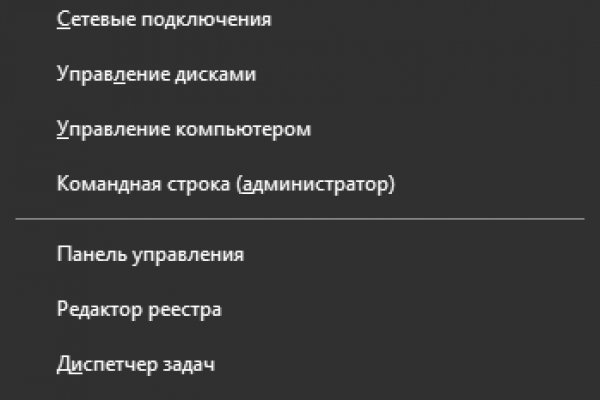 Сетевые подключения

Управление дисками

Управление компьютером

Командная строка (администратор)

Панель управления

Редактор реестра

Диспетчер задач